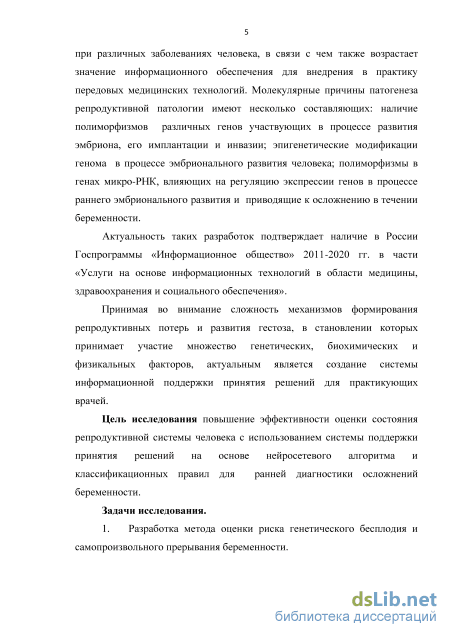 5

при различных заболеваниях человека, в связи с чем также возрастает значение информационного обеспечения для внедрения в практику передовых медицинских технологий. Молекулярные причины патогенеза репродуктивной патологии имеют несколько составляющих: наличие полиморфизмов различных генов участвующих в процессе развития эмбриона, его имплантации и инвазии; эпигенетические модификации генома в процессе эмбрионального развития человека; полиморфизмы в генах микро-РНК, влияющих на регуляцию экспрессии генов в процессе раннего эмбрионального развития и приводящие к осложнению в течении беременности.

Актуальность таких разработок подтверждает наличие в России Госпрограммы «Информационное общество» 2011-2020 гг. в части «Услуги на основе информационных технологий в области медицины, здравоохранения и социального обеспечения».

Принимая во внимание сложность механизмов формирования репродуктивных потерь и развития гестоза, в становлении которых принимает участие множество генетических, биохимических и физикальных факторов, актуальным является создание системы информационной поддержки принятия решений для практикующих врачей.

Цель исследования повышение эффективности оценки состояния репродуктивной системы человека с использованием системы поддержки принятия решений на основе нейросетевого алгоритма и классификационных правил для ранней диагностики осложнений беременности.

Задачи исследования.

1. Разработка метода оценки риска генетического бесплодия и самопроизвольного прерывания беременности.

dsLib.net
библиотека диссертаций